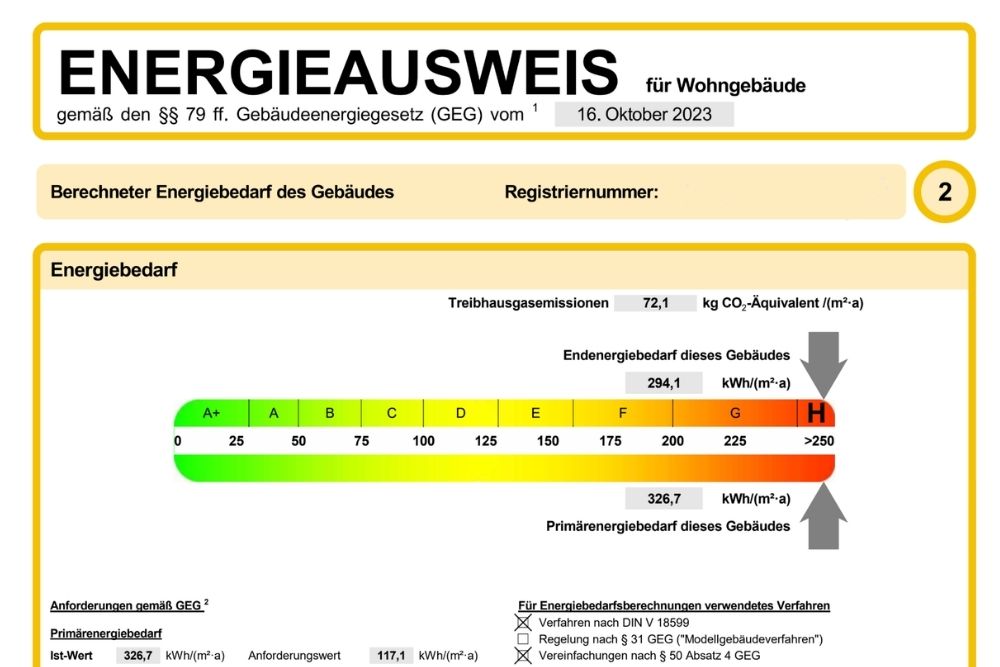 ENERGIEAUSWEIS für Wohngebäude

gemäß den §§ 79 ff. Gebäudeenergiegesetz (GEG) vom $^1$ 16. Oktober 2023

Berechneter Energiebedarf des Gebäudes

Registriernummer:

2

Energiebedarf

Treibhausgasemissionen 72,1 kg $CO_2$-Äquivalent /(m²·a)

Endenergiebedarf dieses Gebäudes

294,1 kWh/(m²·a)

A+ A B C D E F G H

0 25 50 75 100 125 150 175 200 225 >250

326,7 kWh/(m²·a)

Primärenergiebedarf dieses Gebäudes

Anforderungen gemäß GEG $^2$

Primärenergiebedarf

Ist-Wert 326,7 kWh/(m²·a) Anforderungswert 117,1 kWh/(m²·a)

Für Energiebedarfsberechnungen verwendetes Verfahren

☒ Verfahren nach DIN V 18599

☐ Regelung nach § 31 GEG ("Modellgebäudeverfahren")

☒ Vereinfachungen nach § 50 Absatz 4 GEG